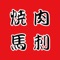 焼肉
馬刺